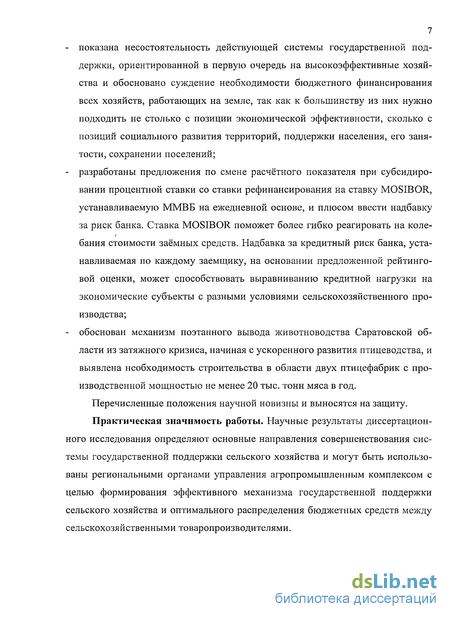 7

- показана несостоятельность действующей системы государственной поддержки, ориентированной в первую очередь на высокоэффективные хозяйства и обосновано суждение необходимости бюджетного финансирования всех хозяйств, работающих на земле, так как к большинству из них нужно подходить не столько с позиции экономической эффективности, сколько с позиций социального развития территорий, поддержки населения, его занятости, сохранении поселений;
- разработаны предложения по смене расчётного показателя при субсидировании процентной ставки со ставки рефинансирования на ставку MOSIBOR, устанавливаемую ММВБ на ежедневной основе, и плюсом ввести надбавку за риск банка. Ставка MOSIBOR поможет более гибко реагировать на колебания стоимости заёмных средств. Надбавка за кредитный риск банка, устанавливаемая по каждому заемщику, на основании предложенной рейтинговой оценки, может способствовать выравниванию кредитной нагрузки на экономические субъекты с разными условиями сельскохозяйственного производства;
- обоснован механизм поэтапного вывода животноводства Саратовской области из затяжного кризиса, начиная с ускоренного развития птицеводства, и выявлена необходимость строительства в области двух птицефабрик с производственной мощностью не менее 20 тыс. тонн мяса в год.

Перечисленные положения научной новизны и выносятся на защиту.

Практическая значимость работы. Научные результаты диссертационного исследования определяют основные направления совершенствования системы государственной поддержки сельского хозяйства и могут быть использованы региональными органами управления агропромышленным комплексом с целью формирования эффективного механизма государственной поддержки сельского хозяйства и оптимального распределения бюджетных средств между сельскохозяйственными товаропроизводителями.

dsLib.net
библиотека диссертаций